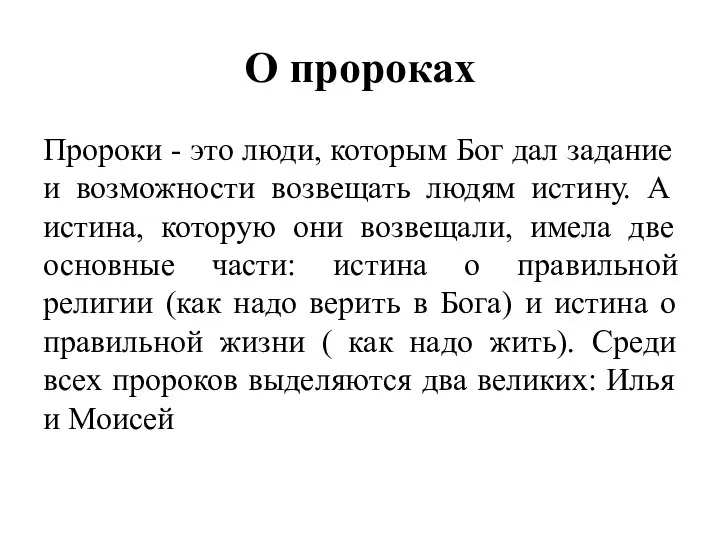 О пророках

Пророки - это люди, которым Бог дал задание и возможности возвещать людям истину. А истина, которую они возвещали, имела две основные части: истина о правильной религии (как надо верить в Бога) и истина о правильной жизни ( как надо жить). Среди всех пророков выделяются два великих: Илья и Моисей